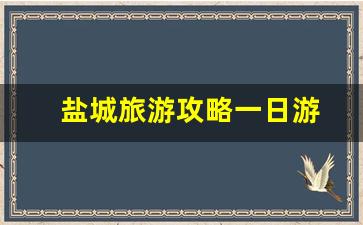 盐城旅游攻略一日游